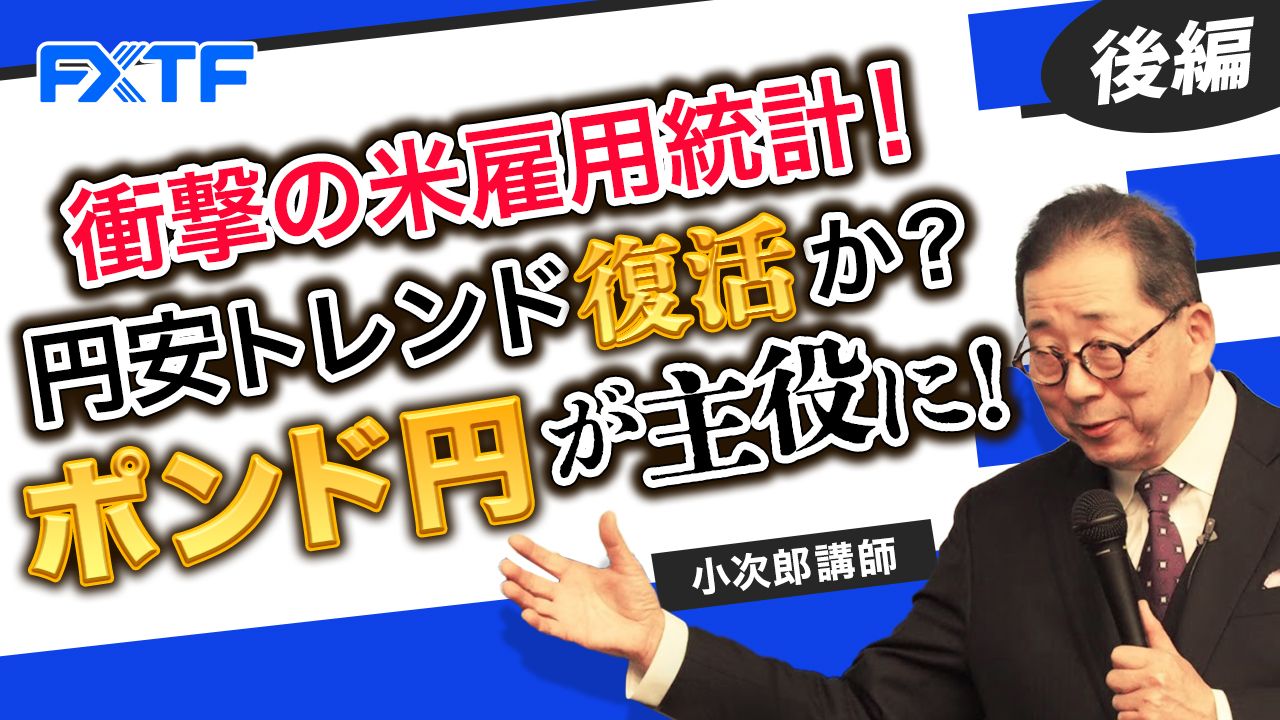 FXTF

後編

衝撃の米雇用統計！
円安トレンド復活か？
ポンド円が主役に！

小次郎講師